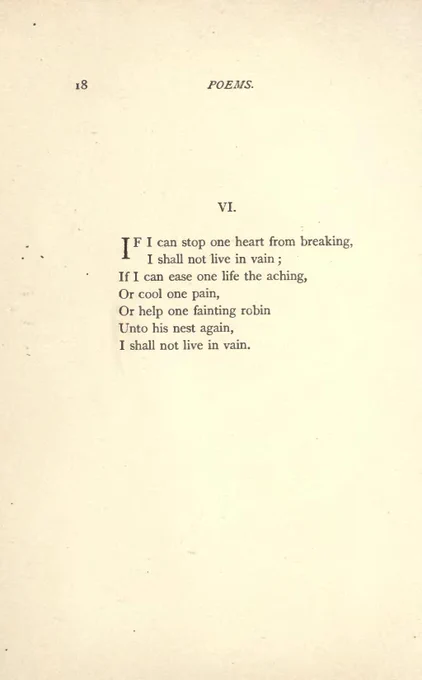 18 POEMS.

VI.

IF I can stop one heart from breaking,
I shall not live in vain;
If I can ease one life the aching,
Or cool one pain,
Or help one fainting robin
Unto his nest again,
I shall not live in vain.